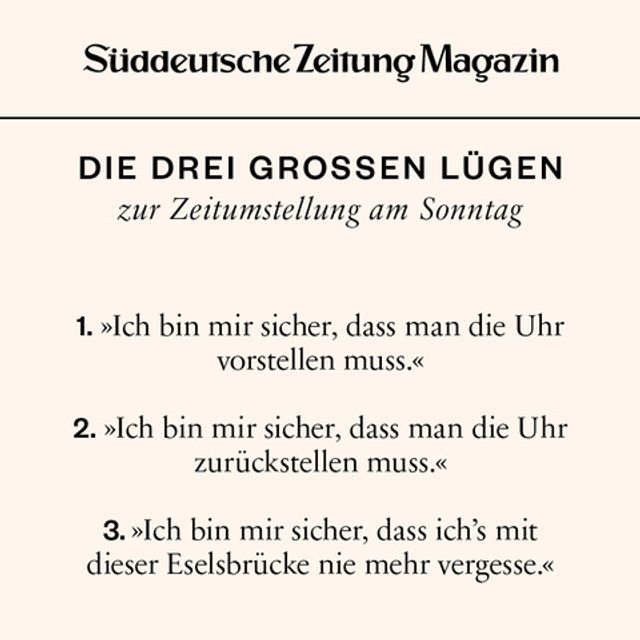 Süddeutsche Zeitung Magazin

DIE DREI GROSSEN LÜGEN
zur Zeitumstellung am Sonntag

1. »Ich bin mir sicher, dass man die Uhr vorstellen muss.«

2. »Ich bin mir sicher, dass man die Uhr zurückstellen muss.«

3. »Ich bin mir sicher, dass ich's mit dieser Eselsbrücke nie mehr vergesse.«